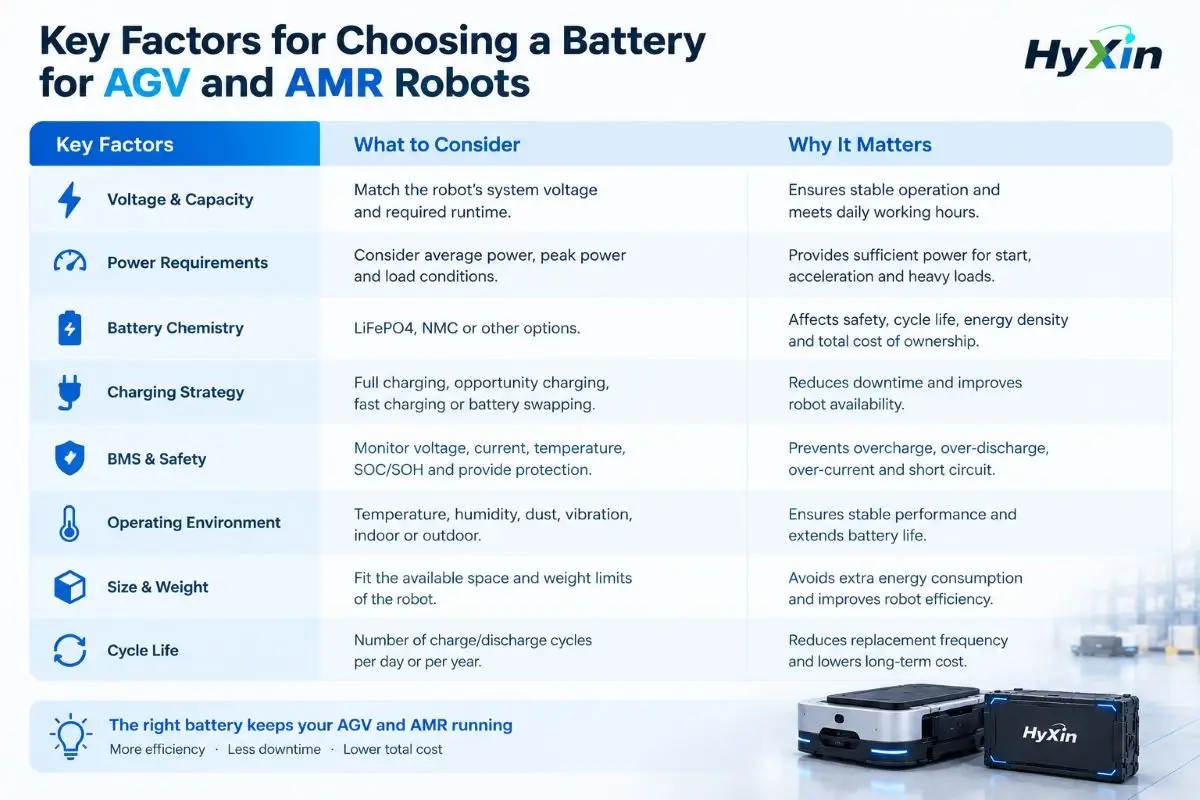 Key Factors for Choosing a Battery for AGV and AMR Robots

HyXin

| Key Factors | What to Consider | Why It Matters |
|---|---|---|
| Voltage & Capacity | Match the robot's system voltage and required runtime. | Ensures stable operation and meets daily working hours. |
| Power Requirements | Consider average power, peak power and load conditions. | Provides sufficient power for start, acceleration and heavy loads. |
| Battery Chemistry | LiFePO4, NMC or other options. | Affects safety, cycle life, energy density and total cost of ownership. |
| Charging Strategy | Full charging, opportunity charging, fast charging or battery swapping. | Reduces downtime and improves robot availability. |
| BMS & Safety | Monitor voltage, current, temperature, SOC/SOH and provide protection. | Prevents overcharge, over-discharge, over-current and short circuit. |
| Operating Environment | Temperature, humidity, dust, vibration, indoor or outdoor. | Ensures stable performance and extends battery life. |
| Size & Weight | Fit the available space and weight limits of the robot. | Avoids extra energy consumption and improves robot efficiency. |
| Cycle Life | Number of charge/discharge cycles per day or per year. | Reduces replacement frequency and lowers long-term cost. |

The right battery keeps your AGV and AMR running
More efficiency · Less downtime · Lower total cost

HyXin